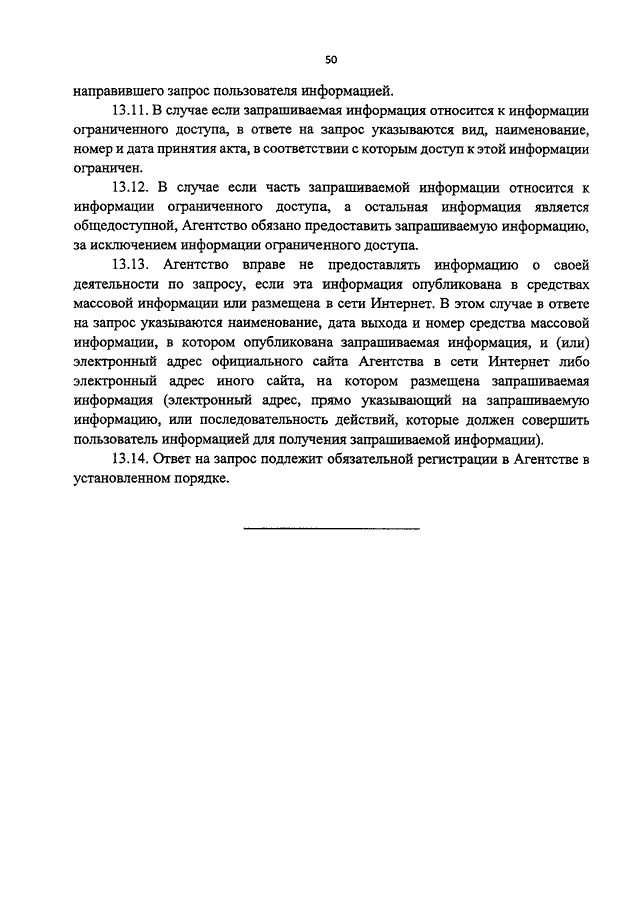 50

направившего запрос пользователя информацией.

13.11. В случае если запрашиваемая информация относится к информации ограниченного доступа, в ответе на запрос указываются вид, наименование, номер и дата принятия акта, в соответствии с которым доступ к этой информации ограничен.

13.12. В случае если часть запрашиваемой информации относится к информации ограниченного доступа, а остальная информация является общедоступной, Агентство обязано предоставить запрашиваемую информацию, за исключением информации ограниченного доступа.

13.13. Агентство вправе не предоставлять информацию о своей деятельности по запросу, если эта информация опубликована в средствах массовой информации или размещена в сети Интернет. В этом случае в ответе на запрос указываются наименование, дата выхода и номер средства массовой информации, в котором опубликована запрашиваемая информация, и (или) электронный адрес официального сайта Агентства в сети Интернет либо электронный адрес иного сайта, на котором размещена запрашиваемая информация (электронный адрес, прямо указывающий на запрашиваемую информацию, или последовательность действий, которые должен совершить пользователь информацией для получения запрашиваемой информации).

13.14. Ответ на запрос подлежит обязательной регистрации в Агентстве в установленном порядке.